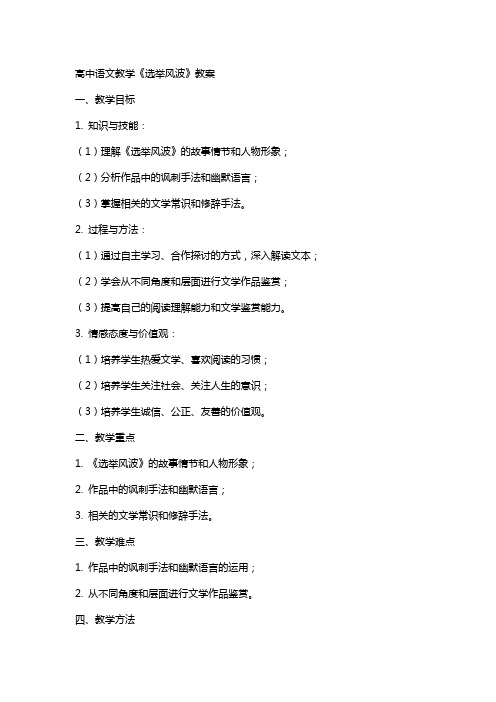 高中语文教学《选举风波》教案

一、教学目标

1. 知识与技能：

（1）理解《选举风波》的故事情节和人物形象；

（2）分析作品中的讽刺手法和幽默语言；

（3）掌握相关的文学常识和修辞手法。

2. 过程与方法：

（1）通过自主学习、合作探讨的方式，深入解读文本；

（2）学会从不同角度和层面进行文学作品鉴赏；

（3）提高自己的阅读理解能力和文学鉴赏能力。

3. 情感态度与价值观：

（1）培养学生热爱文学、喜欢阅读的习惯；

（2）培养学生关注社会、关注人生的意识；

（3）培养学生诚信、公正、友善的价值观。

二、教学重点

1. 《选举风波》的故事情节和人物形象；

2. 作品中的讽刺手法和幽默语言；

3. 相关的文学常识和修辞手法。

三、教学难点

1. 作品中的讽刺手法和幽默语言的运用；

2. 从不同角度和层面进行文学作品鉴赏。

四、教学方法